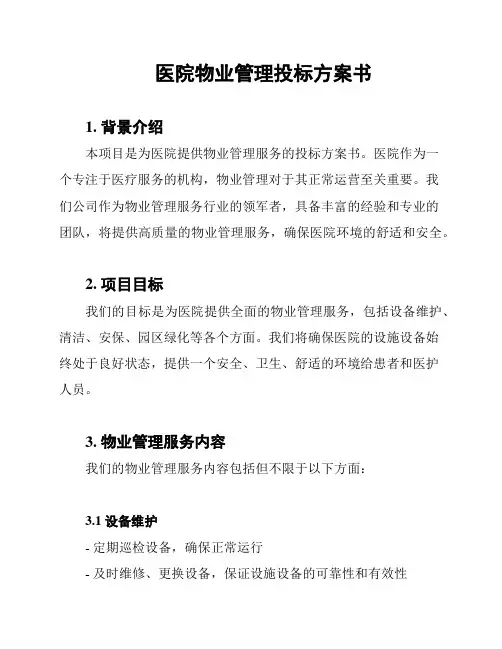 医院物业管理投标方案书

1. 背景介绍

本项目是为医院提供物业管理服务的投标方案书。医院作为一个专注于医疗服务的机构，物业管理对于其正常运营至关重要。我们公司作为物业管理服务行业的领军者，具备丰富的经验和专业的团队，将提供高质量的物业管理服务，确保医院环境的舒适和安全。

2. 项目目标

我们的目标是为医院提供全面的物业管理服务，包括设备维护、清洁、安保、园区绿化等各个方面。我们将确保医院的设施设备始终处于良好状态，提供一个安全、卫生、舒适的环境给患者和医护人员。

3. 物业管理服务内容

我们的物业管理服务内容包括但不限于以下方面：

3.1 设备维护

- 定期巡检设备，确保正常运行
- 及时维修、更换设备，保证设施设备的可靠性和有效性